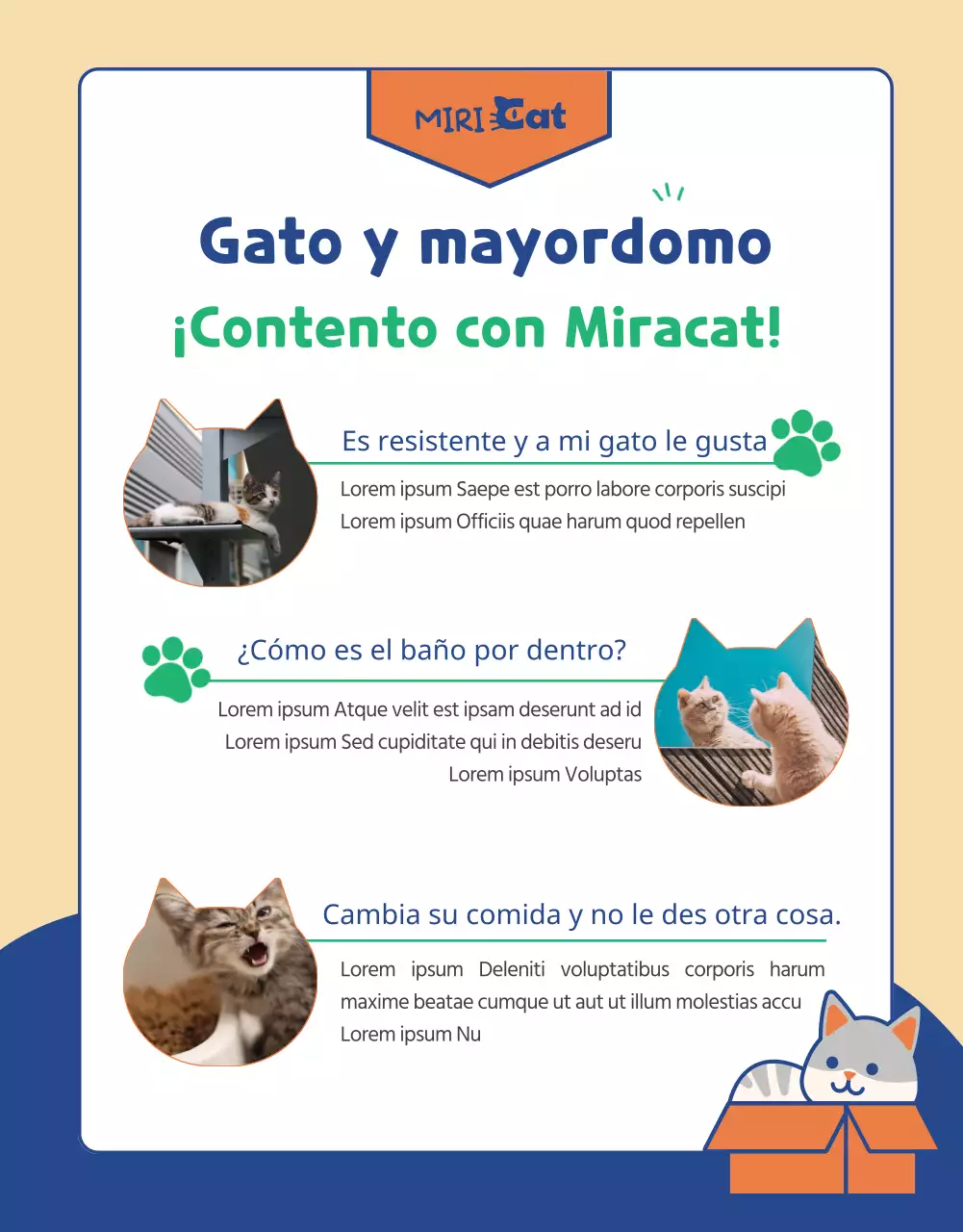 MIRI Cat

Gato y mayordomo

¡Contento con Miracat!

Es resistente y a mi gato le gusta

Lorem ipsum Saepe est porro labore corporis suscipi
Lorem ipsum Officiis quae harum quod repellen

¿Cómo es el baño por dentro?

Lorem ipsum Atque velit est ipsam deserunt ad id
Lorem ipsum Sed cupiditate qui in debitis deseru
Lorem ipsum Voluptas

Cambia su comida y no le des otra cosa.

Lorem ipsum Deleniti voluptatibus corporis harum maxime beatae cumque ut aut ut illum molestias accu
Lorem ipsum Nu